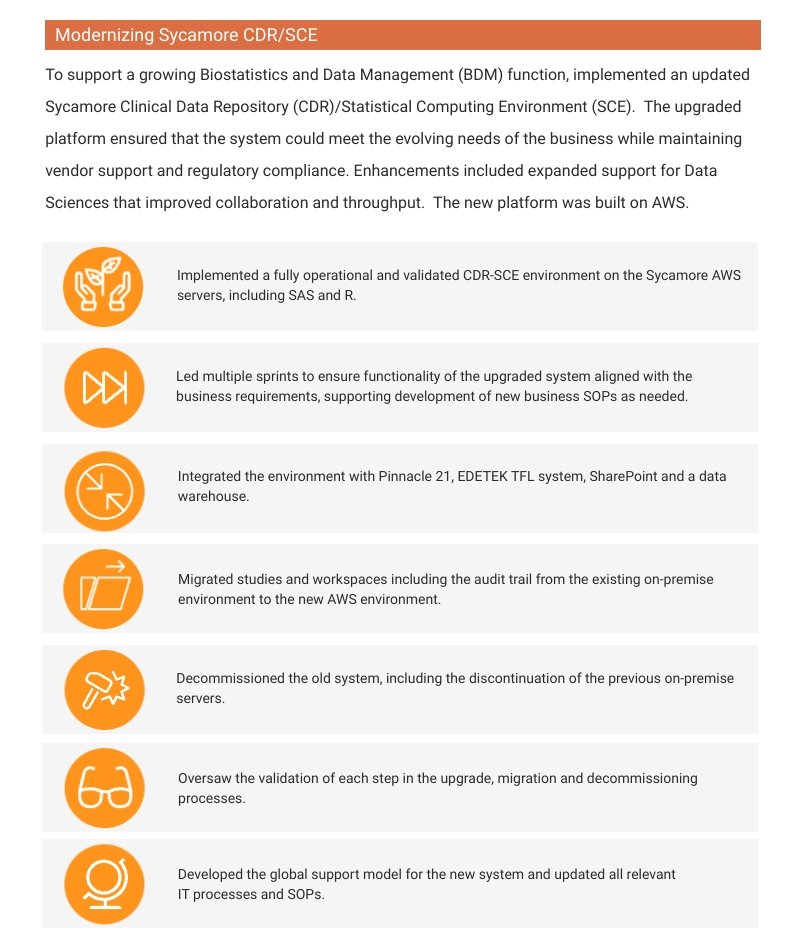 Modernizing Sycamore CDR/SCE

To support a growing Biostatistics and Data Management (BDM) function, implemented an updated Sycamore Clinical Data Repository (CDR)/Statistical Computing Environment (SCE). The upgraded platform ensured that the system could meet the evolving needs of the business while maintaining vendor support and regulatory compliance. Enhancements included expanded support for Data Sciences that improved collaboration and throughput. The new platform was built on AWS.

Implemented a fully operational and validated CDR-SCE environment on the Sycamore AWS servers, including SAS and R.

Led multiple sprints to ensure functionality of the upgraded system aligned with the business requirements, supporting development of new business SOPs as needed.

Integrated the environment with Pinnacle 21, EDETEK TFL system, SharePoint and a data warehouse.

Migrated studies and workspaces including the audit trail from the existing on-premise environment to the new AWS environment.

Decommissioned the old system, including the discontinuation of the previous on-premise servers.

Oversaw the validation of each step in the upgrade, migration and decommissioning processes.

Developed the global support model for the new system and updated all relevant IT processes and SOPs.